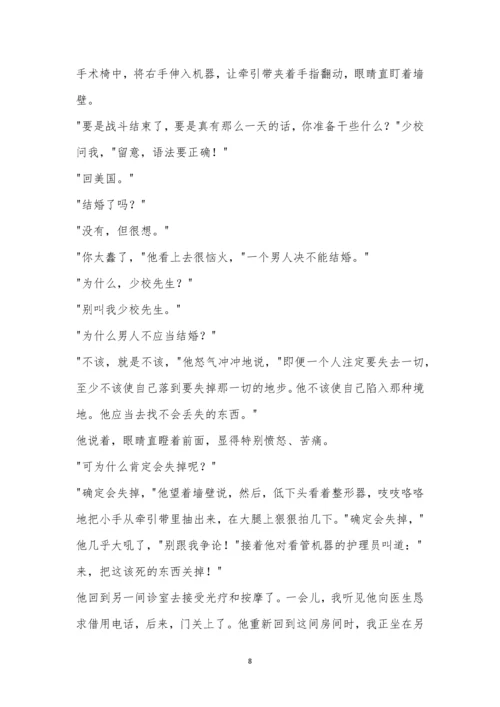 手术椅中，将右手伸入机器，让牵引带夹着手指翻动，眼睛直盯着墙壁。

"要是战斗结束了，要是真有那么一天的话，你准备干些什么？"少校问我，"留意，语法要正确！"

"回美国。"

"结婚了吗？"

"没有，但很想。"

"你太蠢了，"他看上去很恼火，"一个男人决不能结婚。"

"为什么，少校先生？"

"别叫我少校先生。"

"为什么男人不应当结婚？"

"不该，就是不该，"他怒气冲冲地说，"即便一个人注定要失去一切，至少不该使自己落到要失掉那一切的地步。他不该使自己陷入那种境地。他应当去找不会丢失的东西。"

他说着，眼睛直瞪着前面，显得特别愤怒、苦痛。

"可为什么肯定会失掉呢？"

"确定会失掉，"他望着墙壁说，然后，低下头看着整形器，吱吱咯咯地把小手从牵引带里抽出来，在大腿上狠狠拍几下。"确定会失掉，"他几乎大吼了，"别跟我争论！"接着他对看管机器的护理员叫道："来，把这该死的东西关掉！"

他回到另一间诊室去接受光疗和按摩了。一会儿，我听见他向医生恳求借用电话，后来，门关上了。他重新回到这间房间时，我正坐在另

8